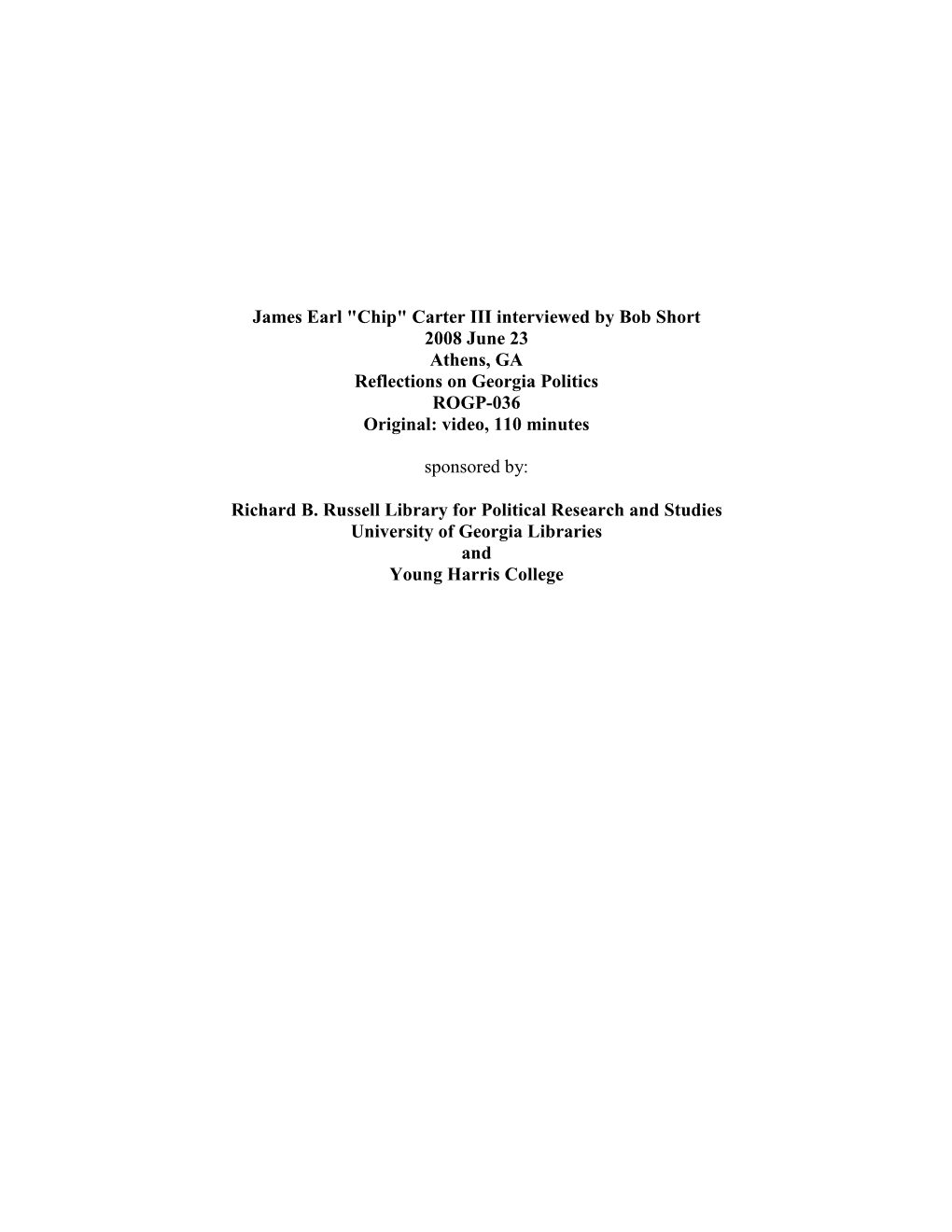 James Earl "Chip" Carter III interviewed by Bob Short
2008 June 23
Athens, GA
Reflections on Georgia Politics
ROGP-036
Original: video, 110 minutes

sponsored by:

Richard B. Russell Library for Political Research and Studies
University of Georgia Libraries
and
Young Harris College